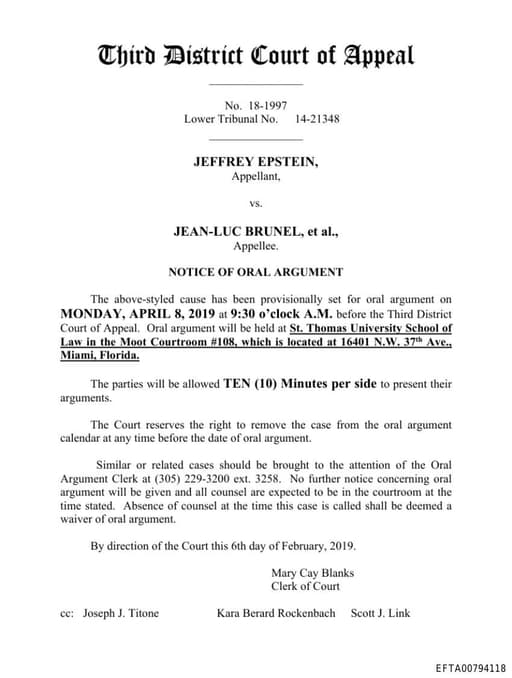 Third District Court of Appeal

No. 18-1997
Lower Tribunal No. 14-21348

JEFFREY EPSTEIN,
Appellant,

vs.

JEAN-LUC BRUNEL, et al.,
Appellee.

NOTICE OF ORAL ARGUMENT

The above-styled cause has been provisionally set for oral argument on MONDAY, APRIL 8, 2019 at 9:30 o'clock A.M. before the Third District Court of Appeal. Oral argument will be held at St. Thomas University School of Law in the Moot Courtroom #108, which is located at 16401 N.W. 37$^{th}$ Ave., Miami, Florida.

The parties will be allowed TEN (10) Minutes per side to present their arguments.

The Court reserves the right to remove the case from the oral argument calendar at any time before the date of oral argument.

Similar or related cases should be brought to the attention of the Oral Argument Clerk at (305) 229-3200 ext. 3258. No further notice concerning oral argument will be given and all counsel are expected to be in the courtroom at the time stated. Absence of counsel at the time this case is called shall be deemed a waiver of oral argument.

By direction of the Court this 6th day of February, 2019.

Mary Cay Blanks
Clerk of Court

cc: Joseph J. Titone Kara Berard Rockenbach Scott J. Link

EFTA00794118